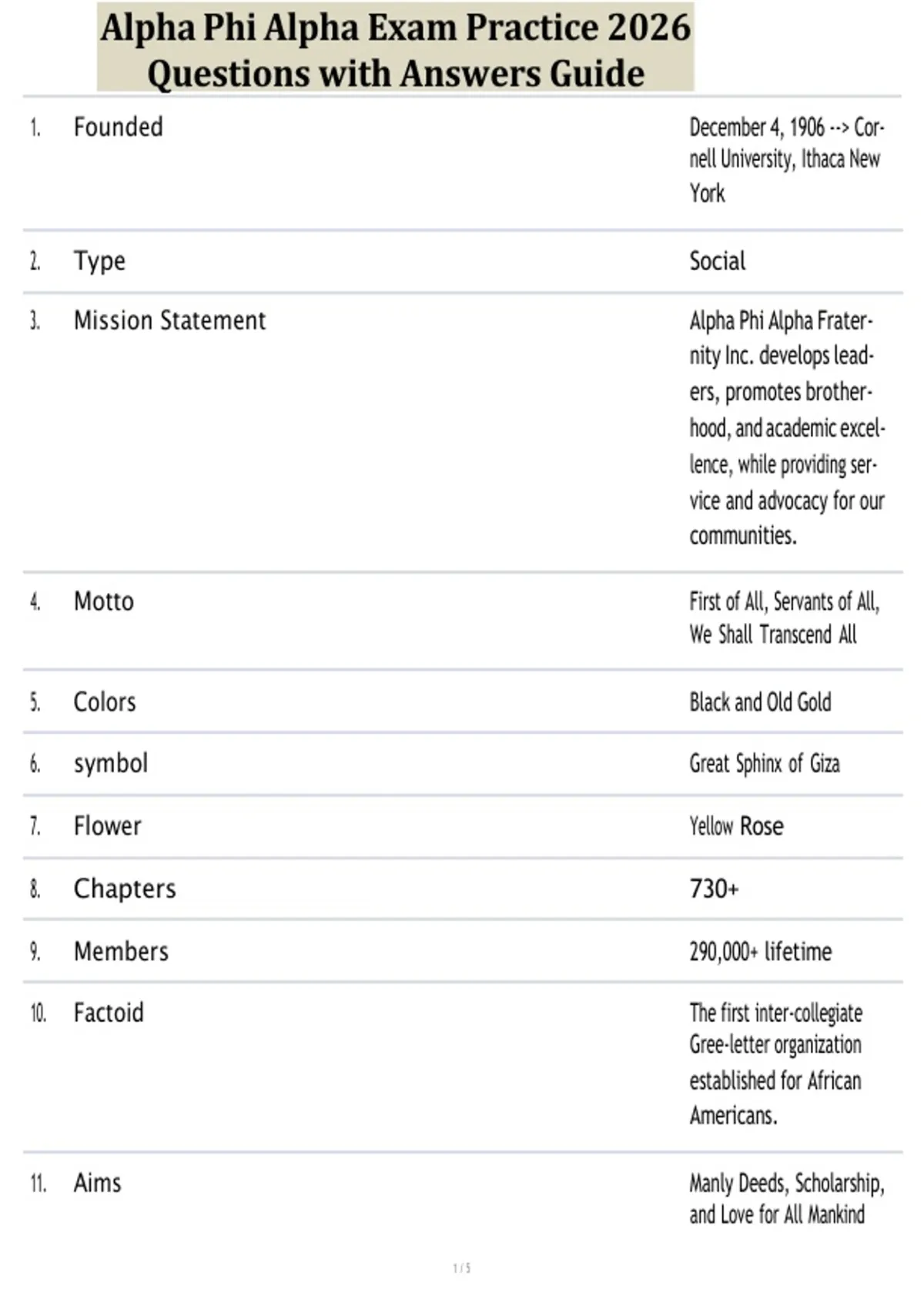 Alpha Phi Alpha Exam Practice 2026
Questions with Answers Guide

1. Founded
December 4, 1906 --> Cornell University, Ithaca New York

2. Type
Social

3. Mission Statement
Alpha Phi Alpha Fraternity Inc. develops leaders, promotes brotherhood, and academic excellence, while providing service and advocacy for our communities.

4. Motto
First of All, Servants of All, We Shall Transcend All

5. Colors
Black and Old Gold

6. symbol
Great Sphinx of Giza

7. Flower
Yellow Rose

8. Chapters
730+

9. Members
290,000+ lifetime

10. Factoid
The first inter-collegiate Gree-letter organization established for African Americans.

11. Aims
Manly Deeds, Scholarship, and Love for All Mankind

1 / 5